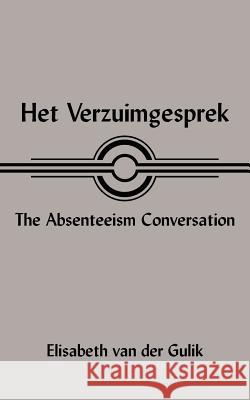 Het Verzuimgesprek

The Absenteeism Conversation

Elisabeth van der Gulik

Kraina Książek